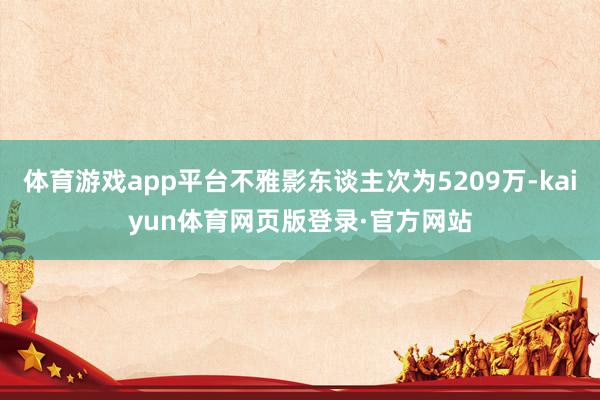 体育游戏app平台不雅影东谈主次为5209万-kaiyun体育网页版登录·官方网站